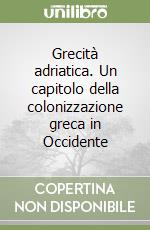 unilibro

Grecità adriatica. Un capitolo della colonizzazione greca in Occidente

COPERTINA NON DISPONIBILE